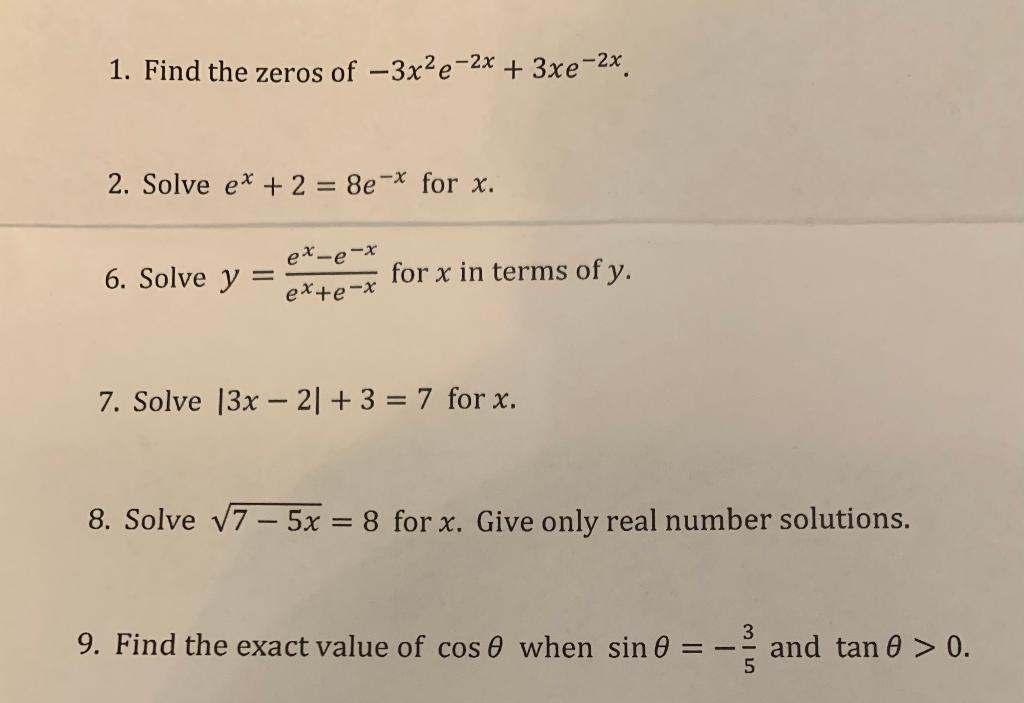 1. Find the zeros of $-3x^2e^{-2x} + 3xe^{-2x}$.

2. Solve $e^x + 2 = 8e^{-x}$ for $x$.

6. Solve $y = \frac{e^x - e^{-x}}{e^x + e^{-x}}$ for $x$ in terms of $y$.

7. Solve $|3x - 2| + 3 = 7$ for $x$.

8. Solve $\sqrt{7 - 5x} = 8$ for $x$. Give only real number solutions.

9. Find the exact value of $\cos\theta$ when $\sin\theta = -\frac{3}{5}$ and $\tan\theta > 0$.